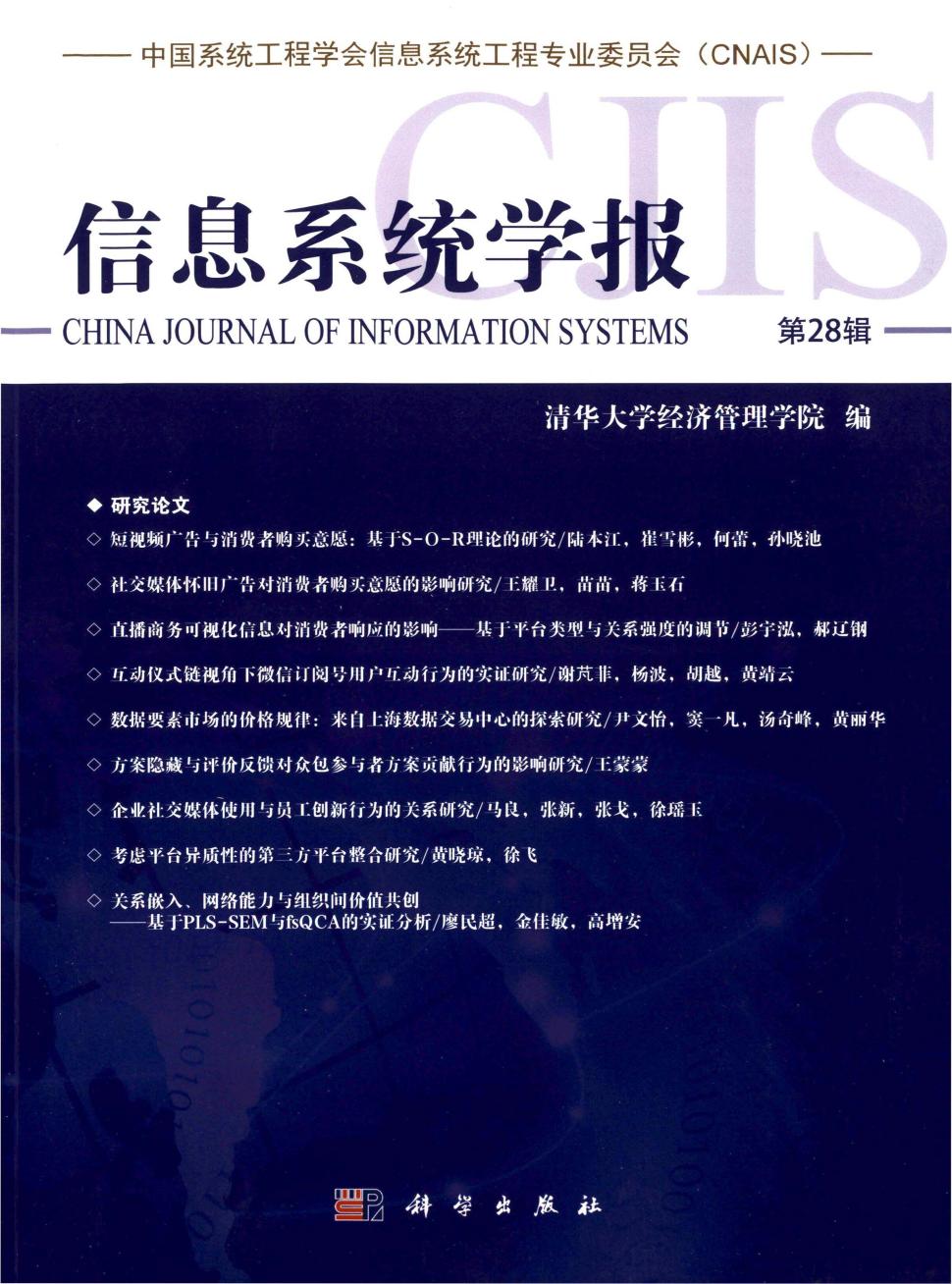 —— 中国系统工程学会信息系统工程专业委员会（CNAIS）——

CJIS

信息系统学报

CHINA JOURNAL OF INFORMATION SYSTEMS 第28辑

清华大学经济管理学院 编

◆ 研究论文

◇ 短视频广告与消费者购买意愿：基于S-O-R理论的研究/陆本江，崔雪彬，何蕾，孙晓池

◇ 社交媒体怀旧广告对消费者购买意愿的影响研究/王耀卫，苗苗，蒋玉石

◇ 直播商务可视化信息对消费者响应的影响——基于平台类型与关系强度的调节/彭宇泓，郝辽钢

◇ 互动仪式链视角下微信订阅号用户互动行为的实证研究/谢芃菲，杨波，胡越，黄靖云

◇ 数据要素市场的价格规律：来自上海数据交易中心的探索研究/尹文怡，窦一凡，汤奇峰，黄丽华

◇ 方案隐藏与评价反馈对众包参与者方案贡献行为的影响研究/王蒙蒙

◇ 企业社交媒体使用与员工创新行为的关系研究/马良，张新，张戈，徐瑶玉

◇ 考虑平台异质性的第三方平台整合研究/黄晓琼，徐飞

◇ 关系嵌入、网络能力与组织间价值共创
——基于PLS-SEM与fsQCA的实证分析/廖民超，金佳敏，高增安

科学出版社